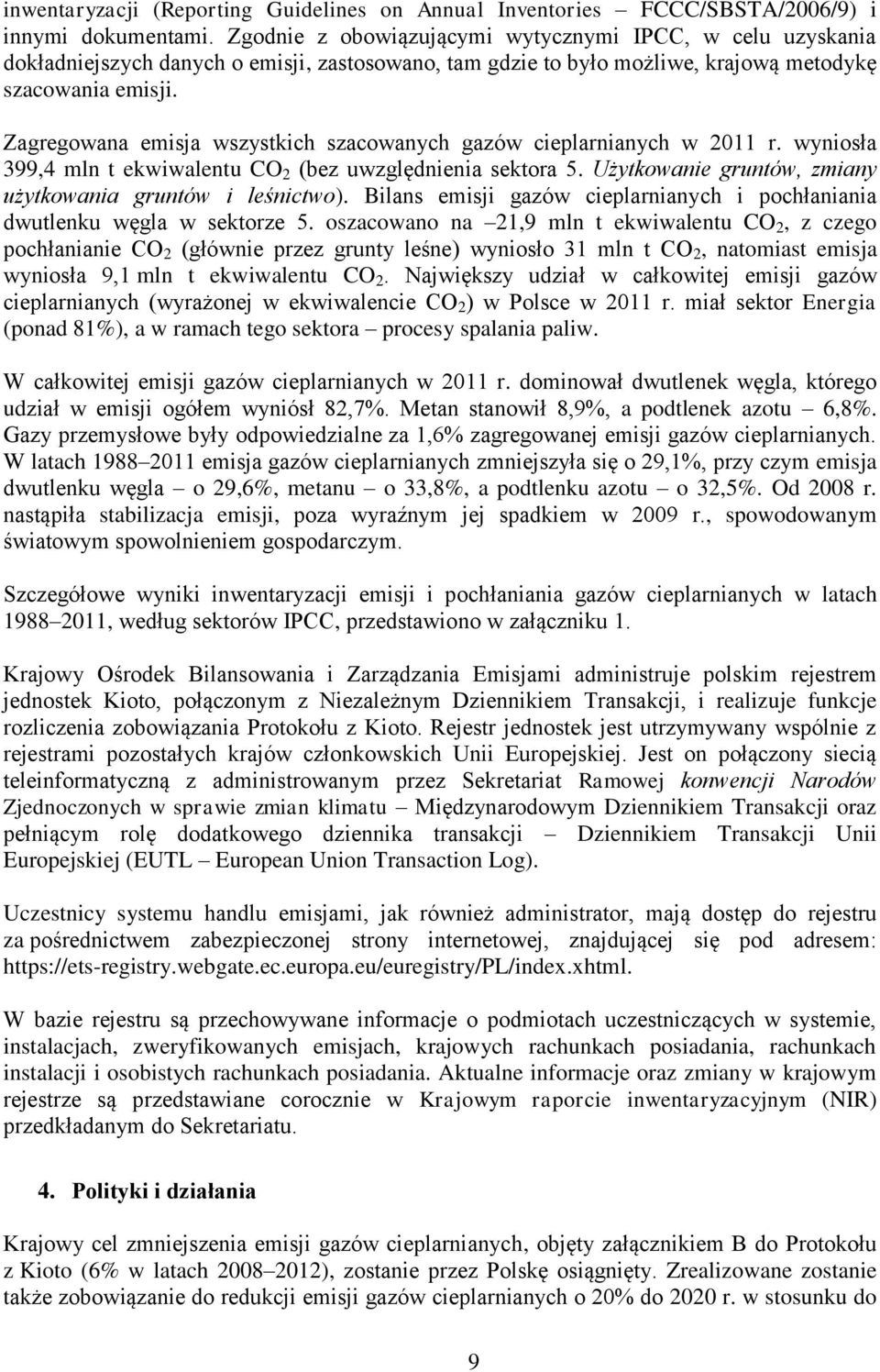 inwentaryzacji (Reporting Guidelines on Annual Inventories – FCCC/SBSTA/2006/9) i innymi dokumentami. Zgodnie z obowiązującymi wytycznymi IPCC, w celu uzyskania dokładniejszych danych o emisji, zastosowano, tam gdzie to było możliwe, krajową metodykę szacowania emisji.

Zagregowana emisja wszystkich szacowanych gazów cieplarnianych w 2011 r. wyniosła 399,4 mln t ekwiwalentu $CO_2$ (bez uwzględnienia sektora 5. Użytkowanie gruntów, zmiany użytkowania gruntów i leśnictwo). Bilans emisji gazów cieplarnianych i pochłaniania dwutlenku węgla w sektorze 5. oszacowano na –21,9 mln t ekwiwalentu $CO_2$, z czego pochłanianie $CO_2$ (głównie przez grunty leśne) wyniosło 31 mln t $CO_2$, natomiast emisja wyniosła 9,1 mln t ekwiwalentu $CO_2$. Największy udział w całkowitej emisji gazów cieplarnianych (wyrażonej w ekwiwalencie $CO_2$) w Polsce w 2011 r. miał sektor Energia (ponad 81%), a w ramach tego sektora – procesy spalania paliw.

W całkowitej emisji gazów cieplarnianych w 2011 r. dominował dwutlenek węgla, którego udział w emisji ogółem wyniósł 82,7%. Metan stanowił 8,9%, a podtlenek azotu – 6,8%. Gazy przemysłowe były odpowiedzialne za 1,6% zagregowanej emisji gazów cieplarnianych. W latach 1988–2011 emisja gazów cieplarnianych zmniejszyła się o 29,1%, przy czym emisja dwutlenku węgla – o 29,6%, metanu – o 33,8%, a podtlenku azotu – o 32,5%. Od 2008 r. nastąpiła stabilizacja emisji, poza wyraźnym jej spadkiem w 2009 r., spowodowanym światowym spowolnieniem gospodarczym.

Szczegółowe wyniki inwentaryzacji emisji i pochłaniania gazów cieplarnianych w latach 1988–2011, według sektorów IPCC, przedstawiono w załączniku 1.

Krajowy Ośrodek Bilansowania i Zarządzania Emisjami administruje polskim rejestrem jednostek Kioto, połączonym z Niezależnym Dziennikiem Transakcji, i realizuje funkcje rozliczenia zobowiązania Protokołu z Kioto. Rejestr jednostek jest utrzymywany wspólnie z rejestrami pozostałych krajów członkowskich Unii Europejskiej. Jest on połączony siecią teleinformatyczną z administrowanym przez Sekretariat Ramowej konwencji Narodów Zjednoczonych w sprawie zmian klimatu – Międzynarodowym Dziennikiem Transakcji oraz pełniącym rolę dodatkowego dziennika transakcji – Dziennikiem Transakcji Unii Europejskiej (EUTL – European Union Transaction Log).

Uczestnicy systemu handlu emisjami, jak również administrator, mają dostęp do rejestru za pośrednictwem zabezpieczonej strony internetowej, znajdującej się pod adresem: https://ets-registry.webgate.ec.europa.eu/euregistry/PL/index.xhtml.

W bazie rejestru są przechowywane informacje o podmiotach uczestniczących w systemie, instalacjach, zweryfikowanych emisjach, krajowych rachunkach posiadania, rachunkach instalacji i osobistych rachunkach posiadania. Aktualne informacje oraz zmiany w krajowym rejestrze są przedstawiane corocznie w Krajowym raporcie inwentaryzacyjnym (NIR) przedkładanym do Sekretariatu.

4. Polityki i działania

Krajowy cel zmniejszenia emisji gazów cieplarnianych, objęty załącznikiem B do Protokołu z Kioto (6% w latach 2008–2012), zostanie przez Polskę osiągnięty. Zrealizowane zostanie także zobowiązanie do redukcji emisji gazów cieplarnianych o 20% do 2020 r. w stosunku do

9